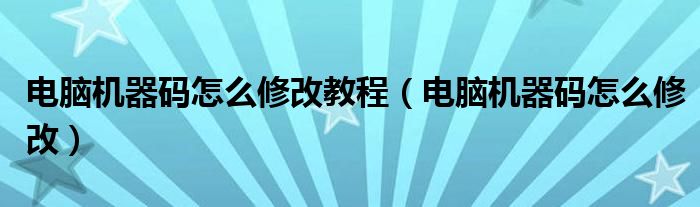 电脑机器码怎么修改教程（电脑机器码怎么修改）